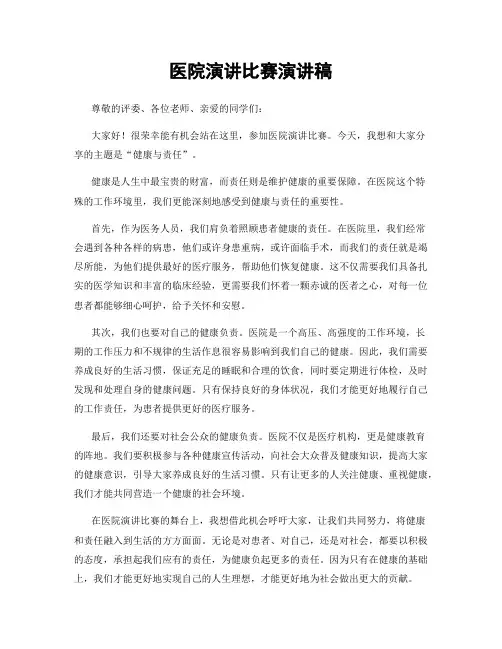 医院演讲比赛演讲稿

尊敬的评委、各位老师、亲爱的同学们：

大家好！很荣幸能有机会站在这里，参加医院演讲比赛。今天，我想和大家分享的主题是“健康与责任”。

健康是人生中最宝贵的财富，而责任则是维护健康的重要保障。在医院这个特殊的工作环境里，我们更能深刻地感受到健康与责任的重要性。

首先，作为医务人员，我们肩负着照顾患者健康的责任。在医院里，我们经常会遇到各种各样的病患，他们或许身患重病，或许面临手术，而我们的责任就是竭尽所能，为他们提供最好的医疗服务，帮助他们恢复健康。这不仅需要我们具备扎实的医学知识和丰富的临床经验，更需要我们怀着一颗赤诚的医者之心，对每一位患者都能够细心呵护，给予关怀和安慰。

其次，我们也要对自己的健康负责。医院是一个高压、高强度的工作环境，长期的工作压力和不规律的生活作息很容易影响到我们自己的健康。因此，我们需要养成良好的生活习惯，保证充足的睡眠和合理的饮食，同时要定期进行体检，及时发现和处理自身的健康问题。只有保持良好的身体状况，我们才能更好地履行自己的工作责任，为患者提供更好的医疗服务。

最后，我们还要对社会公众的健康负责。医院不仅是医疗机构，更是健康教育的阵地。我们要积极参与各种健康宣传活动，向社会大众普及健康知识，提高大家的健康意识，引导大家养成良好的生活习惯。只有让更多的人关注健康、重视健康，我们才能共同营造一个健康的社会环境。

在医院演讲比赛的舞台上，我想借此机会呼吁大家，让我们共同努力，将健康和责任融入到生活的方方面面。无论是对患者、对自己，还是对社会，都要以积极的态度，承担起我们应有的责任，为健康负起更多的责任。因为只有在健康的基础上，我们才能更好地实现自己的人生理想，才能更好地为社会做出更大的贡献。